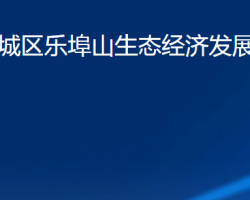 城区乐埠山生态经济发展